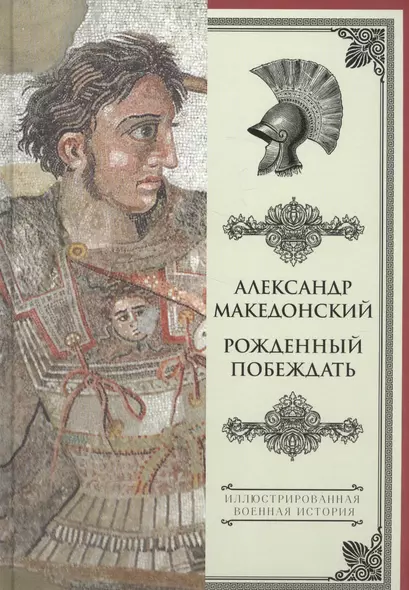 АЛЕКСАНДР МАКЕДОНСКИЙ

РОЖДЕННЫЙ ПОБЕЖДАТЬ

ИЛЛЮСТРИРОВАННАЯ ВОЕННАЯ ИСТОРИЯ